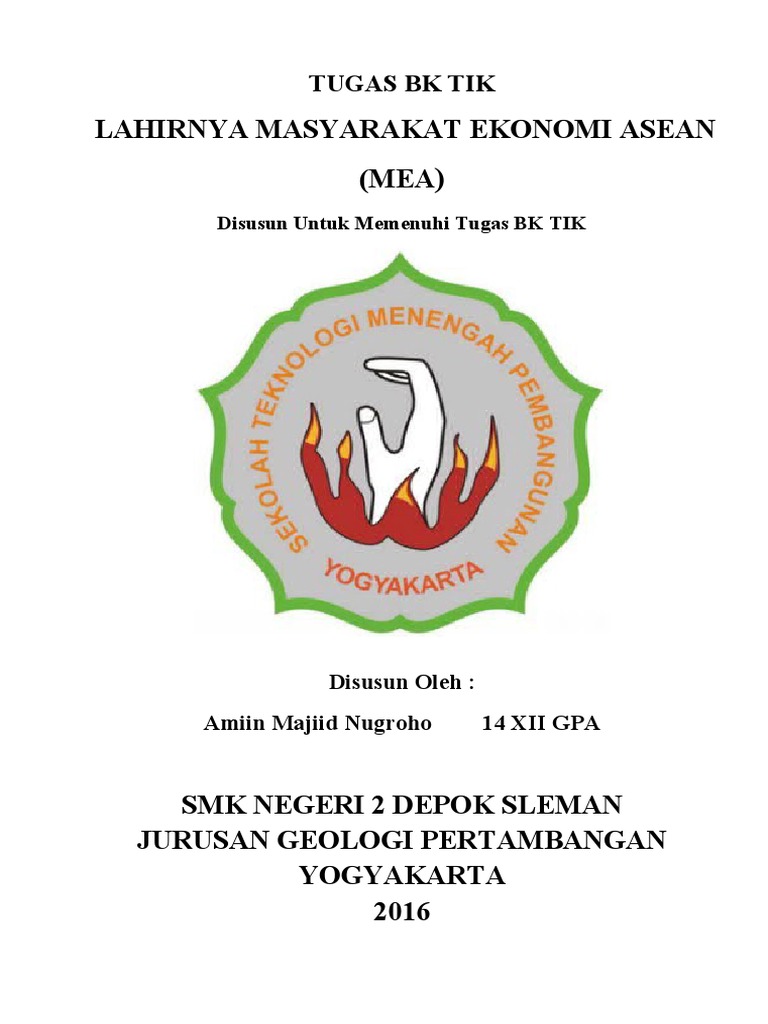 TUGAS BK TIK

LAHIRNYA MASYARAKAT EKONOMI ASEAN (MEA)

Disusun Untuk Memenuhi Tugas BK TIK

SEKOLAH TEKNOLOGI MENENGAH PEMBANGUNAN

YOGYAKARTA

Disusun Oleh :

Amiin Majiid Nugroho 14 XII GPA

SMK NEGERI 2 DEPOK SLEMAN
JURUSAN GEOLOGI PERTAMBANGAN
YOGYAKARTA
2016